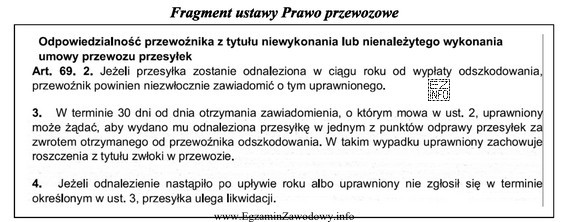 Fragment ustawy Prawo przewozowe

Odpowiedzialność przewoźnika z tytułu niewykonania lub nienależytego wykonania umowy przewozu przesyłek

Art. 69. 2. Jeżeli przesyłka zostanie odnaleziona w ciągu roku od wypłaty odszkodowania, przewoźnik powinien niezwłocznie zawiadomić o tym uprawnionego.

EZ INFO

3. W terminie 30 dni od dnia otrzymania zawiadomienia, o którym mowa w ust. 2, uprawniony może żądać, aby wydano mu odnaleziona przesyłkę w jednym z punktów odprawy przesyłek za zwrotem otrzymanego od przewoźnika odszkodowania. W takim wypadku uprawniony zachowuje roszczenia z tytułu zwłoki w przewozie.

4. Jeżeli odnalezienie nastąpiło po upływie roku albo uprawniony nie zgłosił się w terminie określonym w ust. 3, przesyłka ulega likwidacji.

www.EgzaminZawodowy.info